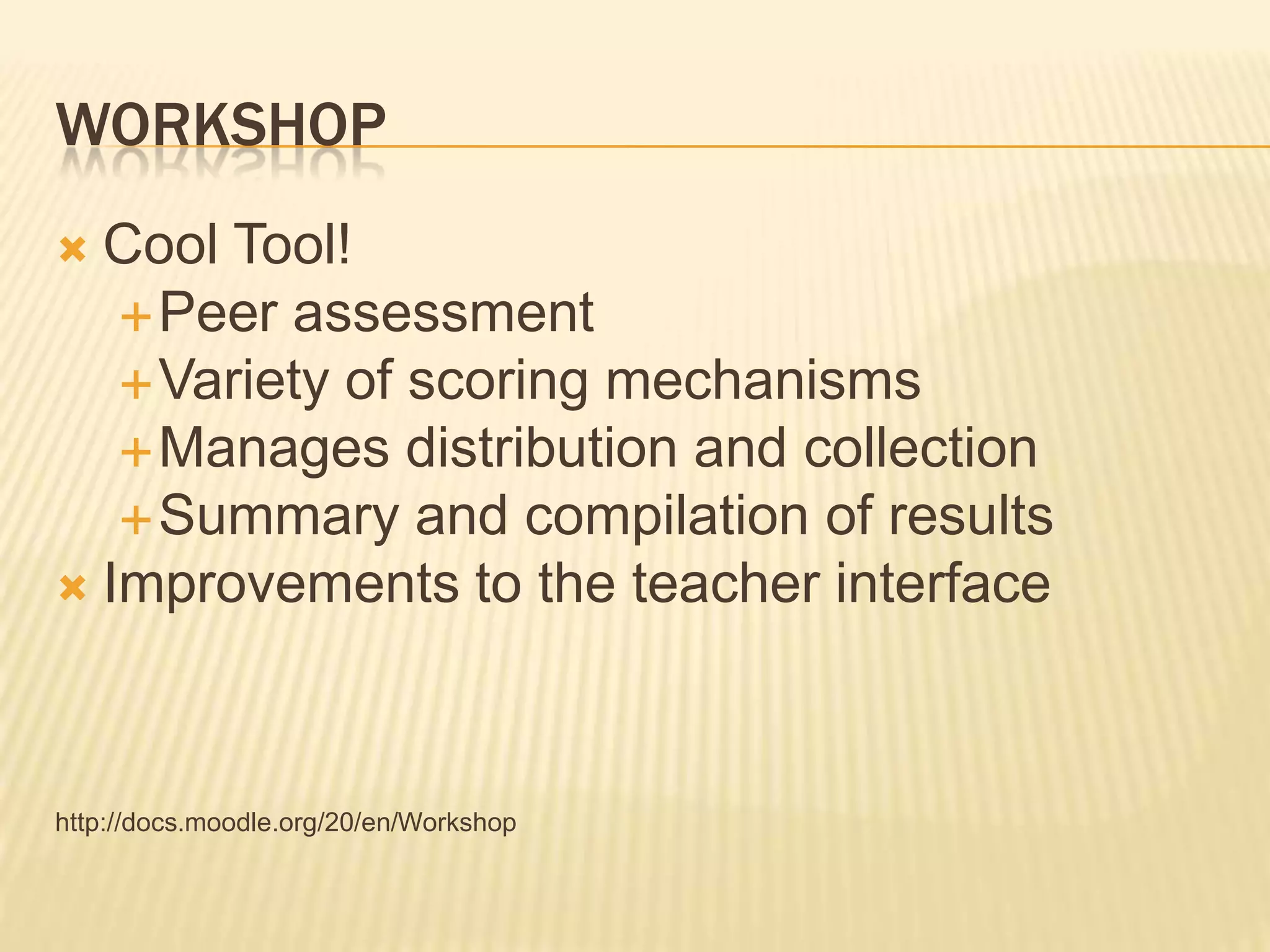 WORKSHOP

Cool Tool!
Peer assessment
Variety of scoring mechanisms
Manages distribution and collection
Summary and compilation of results
Improvements to the teacher interface

http://docs.moodle.org/20/en/Workshop